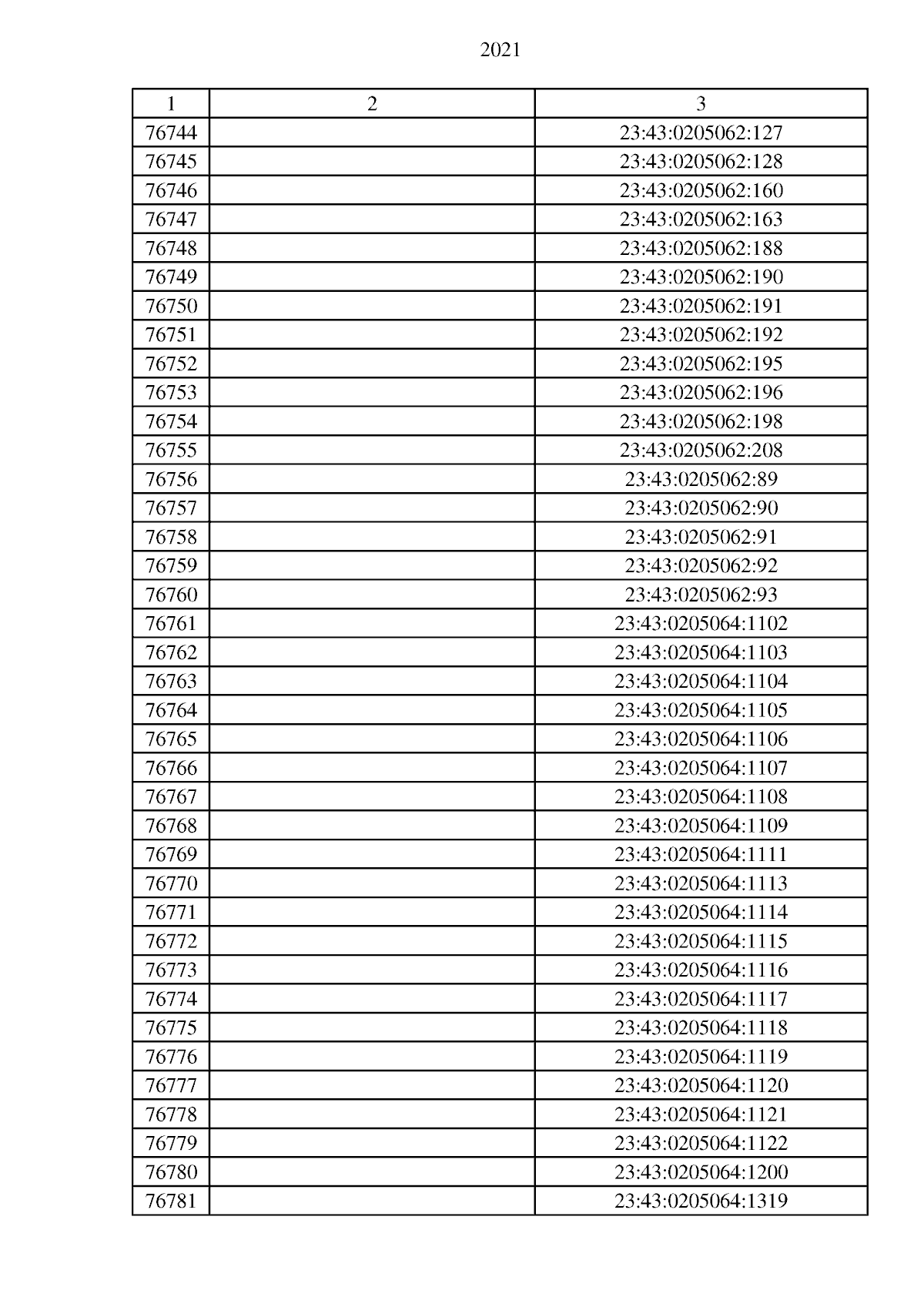 2021

| 1 | 2 | 3 |
|---|---|---|
| 76744 | | 23:43:0205062:127 |
| 76745 | | 23:43:0205062:128 |
| 76746 | | 23:43:0205062:160 |
| 76747 | | 23:43:0205062:163 |
| 76748 | | 23:43:0205062:188 |
| 76749 | | 23:43:0205062:190 |
| 76750 | | 23:43:0205062:191 |
| 76751 | | 23:43:0205062:192 |
| 76752 | | 23:43:0205062:195 |
| 76753 | | 23:43:0205062:196 |
| 76754 | | 23:43:0205062:198 |
| 76755 | | 23:43:0205062:208 |
| 76756 | | 23:43:0205062:89 |
| 76757 | | 23:43:0205062:90 |
| 76758 | | 23:43:0205062:91 |
| 76759 | | 23:43:0205062:92 |
| 76760 | | 23:43:0205062:93 |
| 76761 | | 23:43:0205064:1102 |
| 76762 | | 23:43:0205064:1103 |
| 76763 | | 23:43:0205064:1104 |
| 76764 | | 23:43:0205064:1105 |
| 76765 | | 23:43:0205064:1106 |
| 76766 | | 23:43:0205064:1107 |
| 76767 | | 23:43:0205064:1108 |
| 76768 | | 23:43:0205064:1109 |
| 76769 | | 23:43:0205064:1111 |
| 76770 | | 23:43:0205064:1113 |
| 76771 | | 23:43:0205064:1114 |
| 76772 | | 23:43:0205064:1115 |
| 76773 | | 23:43:0205064:1116 |
| 76774 | | 23:43:0205064:1117 |
| 76775 | | 23:43:0205064:1118 |
| 76776 | | 23:43:0205064:1119 |
| 76777 | | 23:43:0205064:1120 |
| 76778 | | 23:43:0205064:1121 |
| 76779 | | 23:43:0205064:1122 |
| 76780 | | 23:43:0205064:1200 |
| 76781 | | 23:43:0205064:1319 |